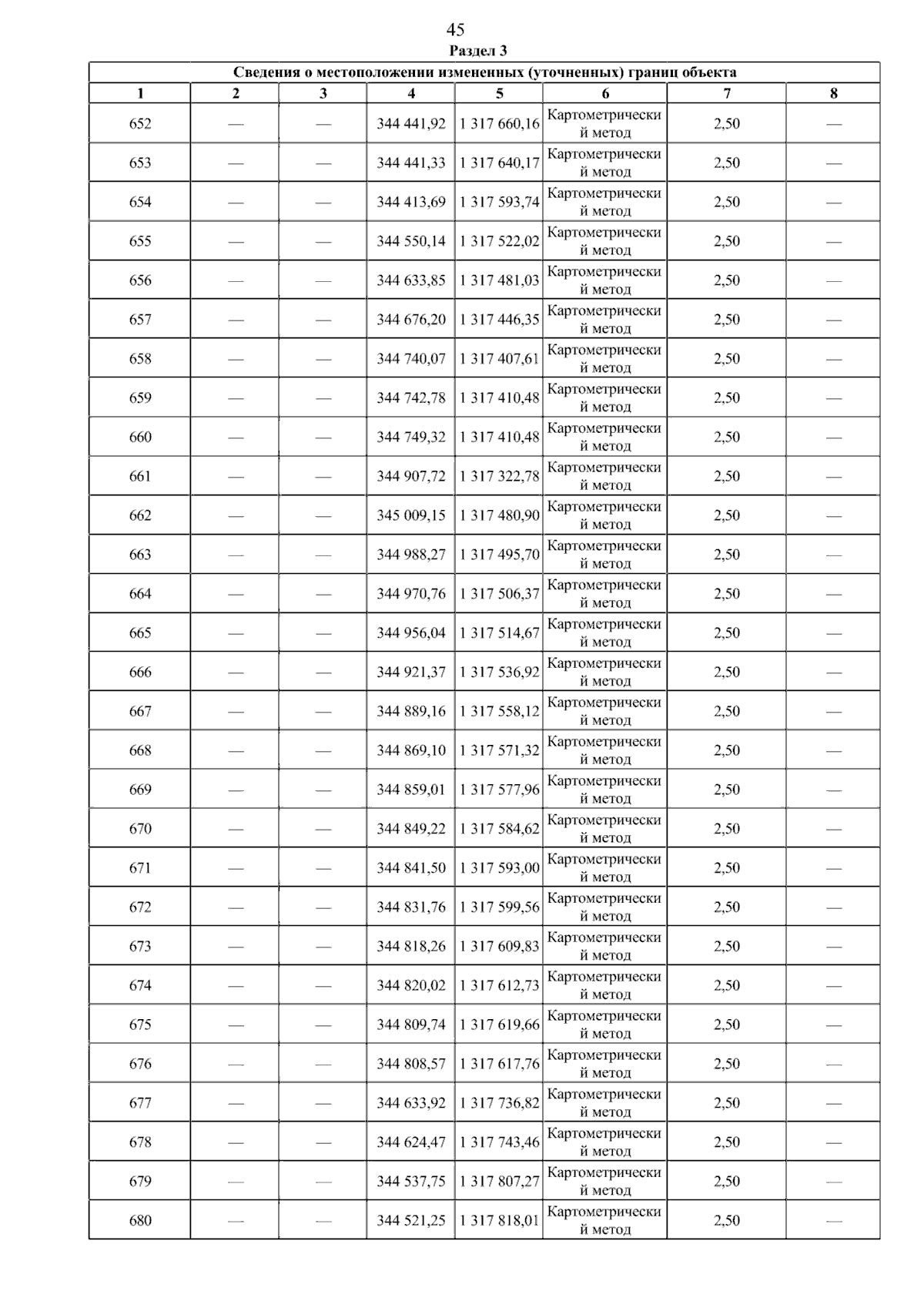 45

Раздел 3

Сведения о местоположении измененных (уточненных) границ объекта

| 1 | 2 | 3 | 4 | 5 | 6 | 7 | 8 |
|---|---|---|---|---|---|---|---|
| 652 | — | — | 344 441,92 | 1 317 660,16 | Картометрический метод | 2,50 | — |
| 653 | — | — | 344 441,33 | 1 317 640,17 | Картометрический метод | 2,50 | — |
| 654 | — | — | 344 413,69 | 1 317 593,74 | Картометрический метод | 2,50 | — |
| 655 | — | — | 344 550,14 | 1 317 522,02 | Картометрический метод | 2,50 | — |
| 656 | — | — | 344 633,85 | 1 317 481,03 | Картометрический метод | 2,50 | — |
| 657 | — | — | 344 676,20 | 1 317 446,35 | Картометрический метод | 2,50 | — |
| 658 | — | — | 344 740,07 | 1 317 407,61 | Картометрический метод | 2,50 | — |
| 659 | — | — | 344 742,78 | 1 317 410,48 | Картометрический метод | 2,50 | — |
| 660 | — | — | 344 749,32 | 1 317 410,48 | Картометрический метод | 2,50 | — |
| 661 | — | — | 344 907,72 | 1 317 322,78 | Картометрический метод | 2,50 | — |
| 662 | — | — | 345 009,15 | 1 317 480,90 | Картометрический метод | 2,50 | — |
| 663 | — | — | 344 988,27 | 1 317 495,70 | Картометрический метод | 2,50 | — |
| 664 | — | — | 344 970,76 | 1 317 506,37 | Картометрический метод | 2,50 | — |
| 665 | — | — | 344 956,04 | 1 317 514,67 | Картометрический метод | 2,50 | — |
| 666 | — | — | 344 921,37 | 1 317 536,92 | Картометрический метод | 2,50 | — |
| 667 | — | — | 344 889,16 | 1 317 558,12 | Картометрический метод | 2,50 | — |
| 668 | — | — | 344 869,10 | 1 317 571,32 | Картометрический метод | 2,50 | — |
| 669 | — | — | 344 859,01 | 1 317 577,96 | Картометрический метод | 2,50 | — |
| 670 | — | — | 344 849,22 | 1 317 584,62 | Картометрический метод | 2,50 | — |
| 671 | — | — | 344 841,50 | 1 317 593,00 | Картометрический метод | 2,50 | — |
| 672 | — | — | 344 831,76 | 1 317 599,56 | Картометрический метод | 2,50 | — |
| 673 | — | — | 344 818,26 | 1 317 609,83 | Картометрический метод | 2,50 | — |
| 674 | — | — | 344 820,02 | 1 317 612,73 | Картометрический метод | 2,50 | — |
| 675 | — | — | 344 809,74 | 1 317 619,66 | Картометрический метод | 2,50 | — |
| 676 | — | — | 344 808,57 | 1 317 617,76 | Картометрический метод | 2,50 | — |
| 677 | — | — | 344 633,92 | 1 317 736,82 | Картометрический метод | 2,50 | — |
| 678 | — | — | 344 624,47 | 1 317 743,46 | Картометрический метод | 2,50 | — |
| 679 | — | — | 344 537,75 | 1 317 807,27 | Картометрический метод | 2,50 | — |
| 680 | — | — | 344 521,25 | 1 317 818,01 | Картометрический метод | 2,50 | — |